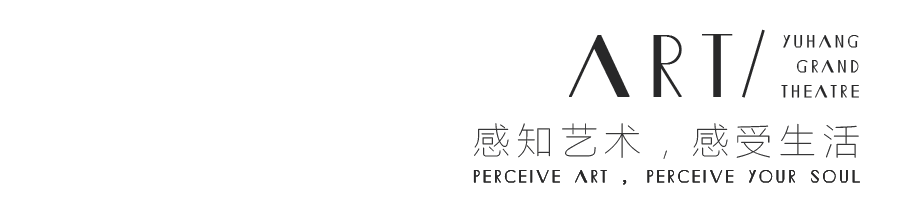 ART/ YUHANG GRAND THEATRE

感知艺术，感受生活

PERCEIVE ART , PERCEIVE YOUR SOUL